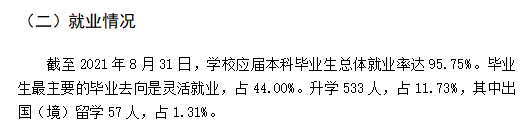 （二）就业情况

截至 2021 年 8 月 31 日，学校应届本科毕业生总体就业率达 95.75%。毕业生最主要的毕业去向是灵活就业，占 44.00%。升学 533 人，占 11.73%，其中出国（境）留学 57 人，占 1.31%。